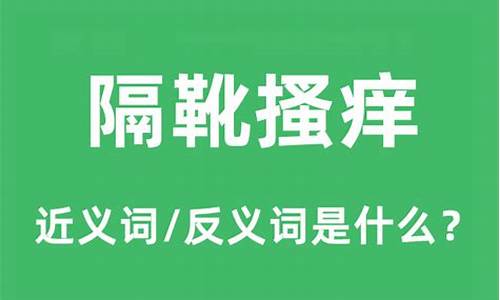 隔靴搔痒

近义词/反义词是什么？